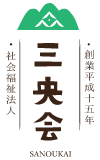 ・創業平成十五年

三央会

・社会福祉法人

SANOUKAI